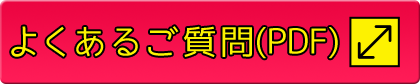 よくあるご質問(PDF)